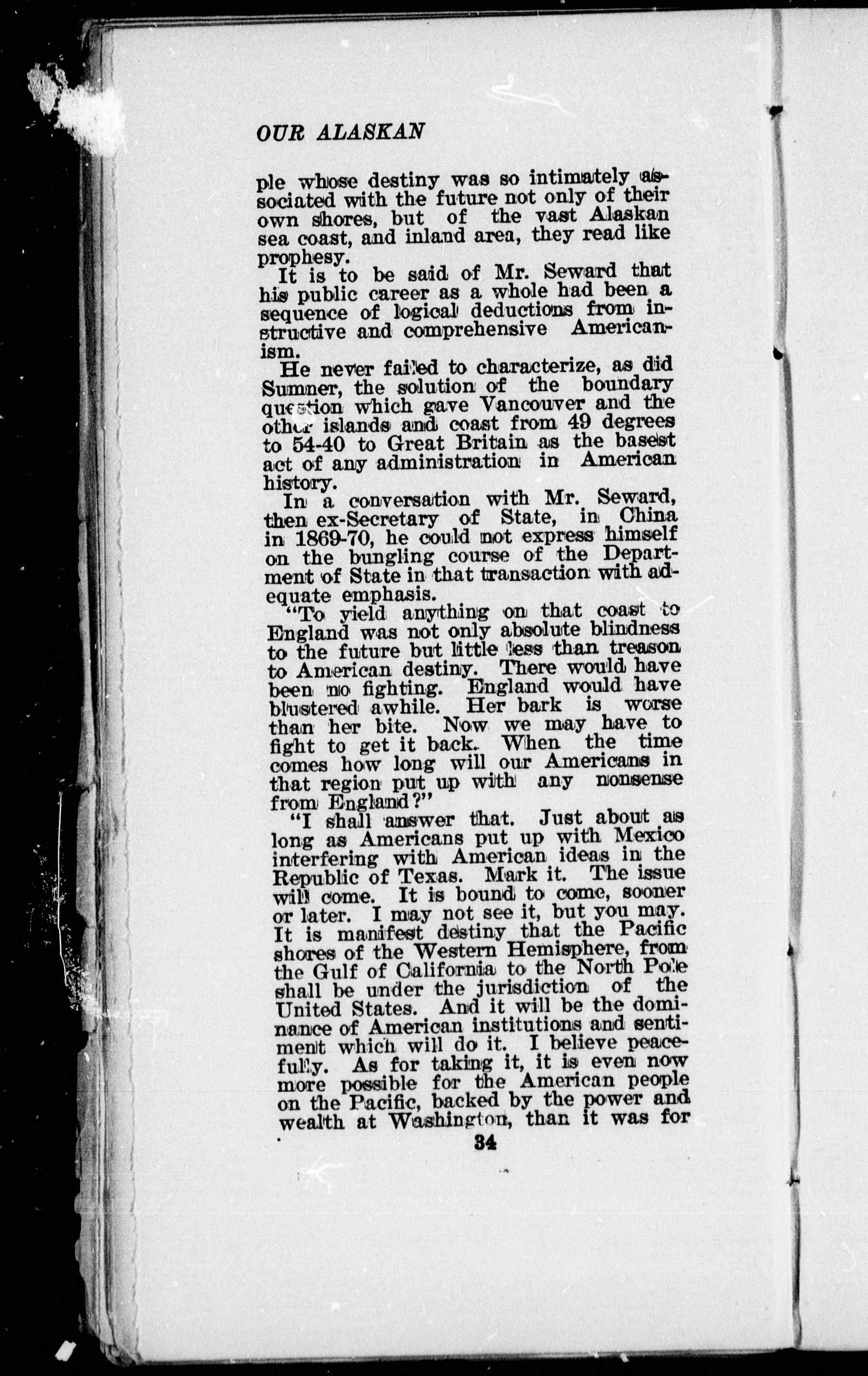 OUR ALASKAN

ple whose destiny was so intimately associated with the future not only of their own shores, but of the vast Alaskan sea coast, and inland area, they read like prophesy.

It is to be said of Mr. Seward that his public career as a whole had been a sequence of logical deductions from instructive and comprehensive Americanism.

He never failed to characterize, as did Sumner, the solution of the boundary question which gave Vancouver and the other islands and coast from 49 degrees to 54-40 to Great Britain as the basest act of any administration in American history.

In a conversation with Mr. Seward, then ex-Secretary of State, in China in 1869-70, he could not express himself on the bungling course of the Department of State in that transaction with adequate emphasis.

"To yield anything on that coast to England was not only absolute blindness to the future but little less than treason to American destiny. There would have been no fighting. England would have blustered awhile. Her bark is worse than her bite. Now we may have to fight to get it back. When the time comes how long will our Americans in that region put up with any nonsense from England?"

"I shall answer that. Just about as long as Americans put up with Mexico interfering with American ideas in the Republic of Texas. Mark it. The issue will come. It is bound to come, sooner or later. I may not see it, but you may. It is manifest destiny that the Pacific shores of the Western Hemisphere, from the Gulf of California to the North Pole shall be under the jurisdiction of the United States. And it will be the dominance of American institutions and sentiment which will do it. I believe peacefully. As for taking it, it is even now more possible for the American people on the Pacific, backed by the power and wealth at Washington, than it was for

34